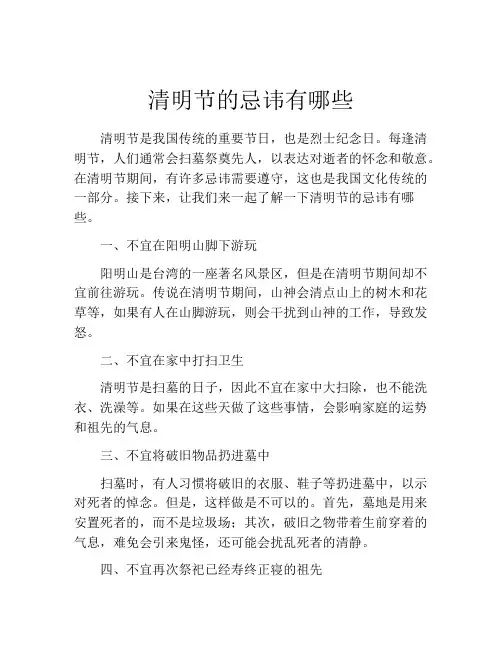 清明节的忌讳有哪些

清明节是我国传统的重要节日，也是烈士纪念日。每逢清明节，人们通常会扫墓祭奠先人，以表达对逝者的怀念和敬意。在清明节期间，有许多忌讳需要遵守，这也是我国文化传统的一部分。接下来，让我们来一起了解一下清明节的忌讳有哪些。

一、不宜在阳明山脚下游玩

阳明山是台湾的一座著名风景区，但是在清明节期间却不宜前往游玩。传说在清明节期间，山神会清点山上的树木和花草等，如果有人在山脚游玩，则会干扰到山神的工作，导致发怒。

二、不宜在家中打扫卫生

清明节是扫墓的日子，因此不宜在家中大扫除，也不能洗衣、洗澡等。如果在这些天做了这些事情，会影响家庭的运势和祖先的气息。

三、不宜将破旧物品扔进墓中

扫墓时，有人习惯将破旧的衣服、鞋子等扔进墓中，以示对死者的悼念。但是，这样做是不可以的。首先，墓地是用来安置死者的，而不是垃圾场；其次，破旧之物带着生前穿着的气息，难免会引来鬼怪，还可能会扰乱死者的清静。

四、不宜再次祭祀已经寿终正寝的祖先